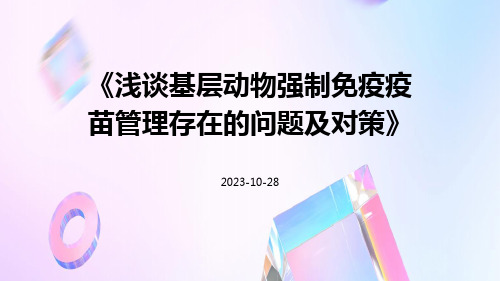 《浅谈基层动物强制免疫疫苗管理存在的问题及对策》

2023-10-28